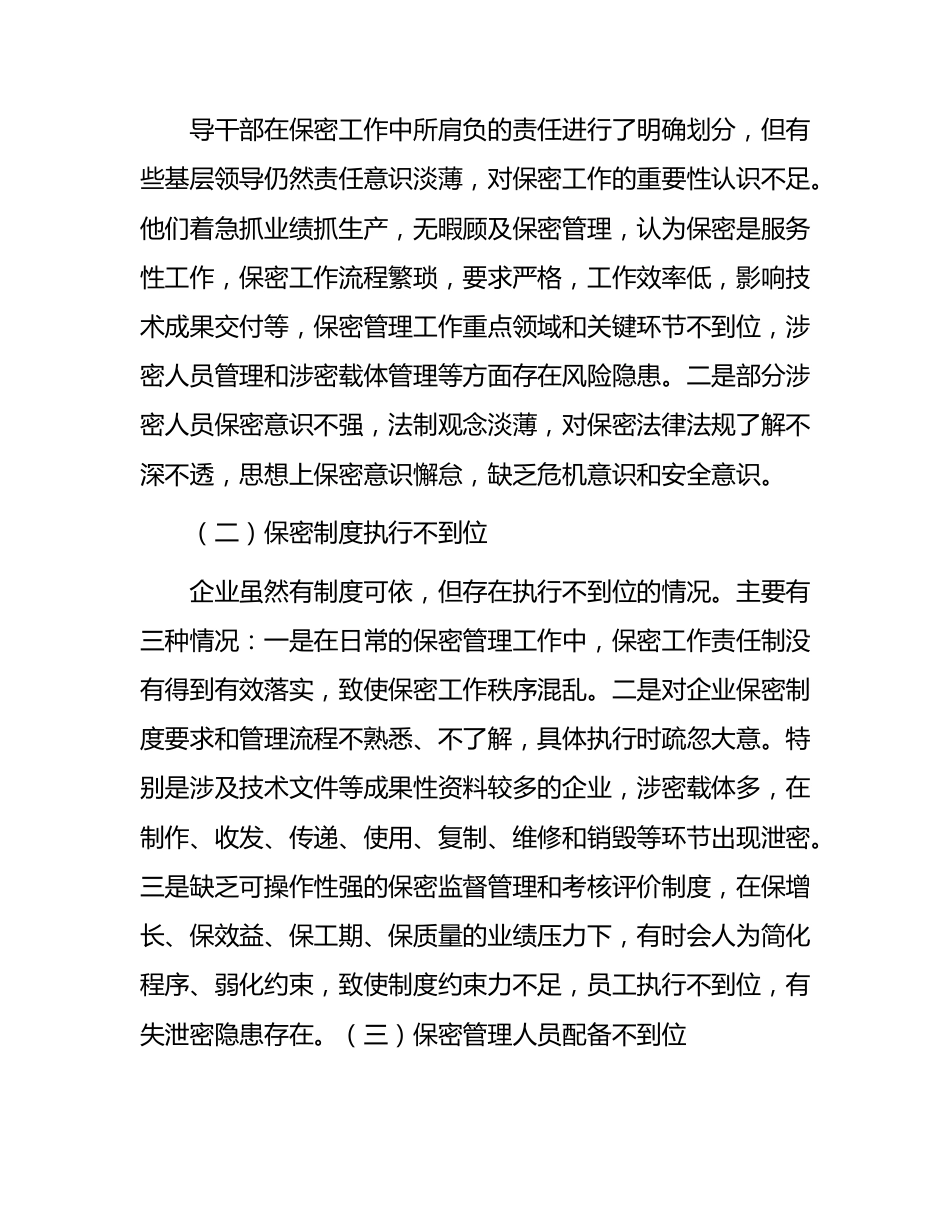 导干部在保密工作中所肩负的责任进行了明确划分，但有些基层领导仍然责任意识淡薄，对保密工作的重要性认识不足。他们着急抓业绩抓生产，无暇顾及保密管理，认为保密是服务性工作，保密工作流程繁琐，要求严格，工作效率低，影响技术成果交付等，保密管理工作重点领域和关键环节不到位，涉密人员管理和涉密载体管理等方面存在风险隐患。二是部分涉密人员保密意识不强，法制观念淡薄，对保密法律法规了解不深不透，思想上保密意识懈怠，缺乏危机意识和安全意识。

（二）保密制度执行不到位

企业虽然有制度可依，但存在执行不到位的情况。主要有三种情况：一是在日常的保密管理工作中，保密工作责任制没有得到有效落实，致使保密工作秩序混乱。二是对企业保密制度要求和管理流程不熟悉、不了解，具体执行时疏忽大意。特别是涉及技术文件等成果性资料较多的企业，涉密载体多，在制作、收发、传递、使用、复制、维修和销毁等环节出现泄密。三是缺乏可操作性强的保密监督管理和考核评价制度，在保增长、保效益、保工期、保质量的业绩压力下，有时会人为简化程序、弱化约束，致使制度约束力不足，员工执行不到位，有失泄密隐患存在。（三）保密管理人员配备不到位